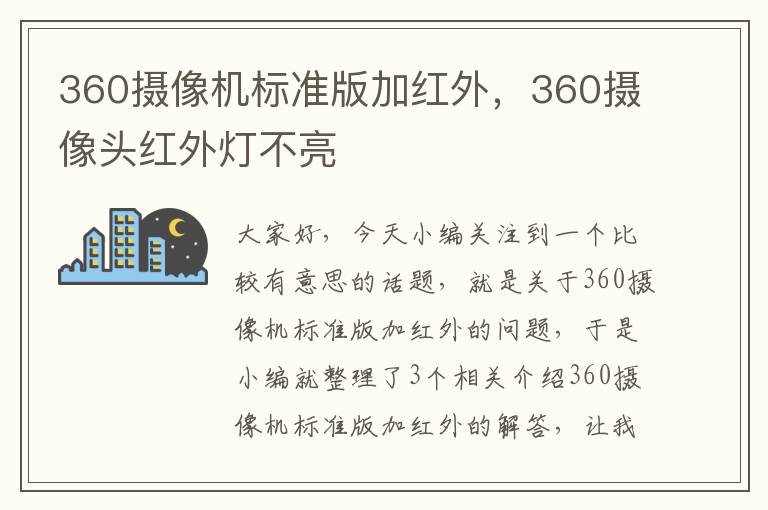 360摄像机标准版加红外，360摄像头红外灯不亮

大家好，今天小编关注到一个比较有意思的话题，就是关于360摄像机标准版加红外的问题，于是小编就整理了3个相关介绍360摄像机标准版加红外的解答，让我